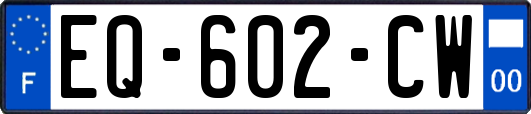 F
EQ-602-CW
00